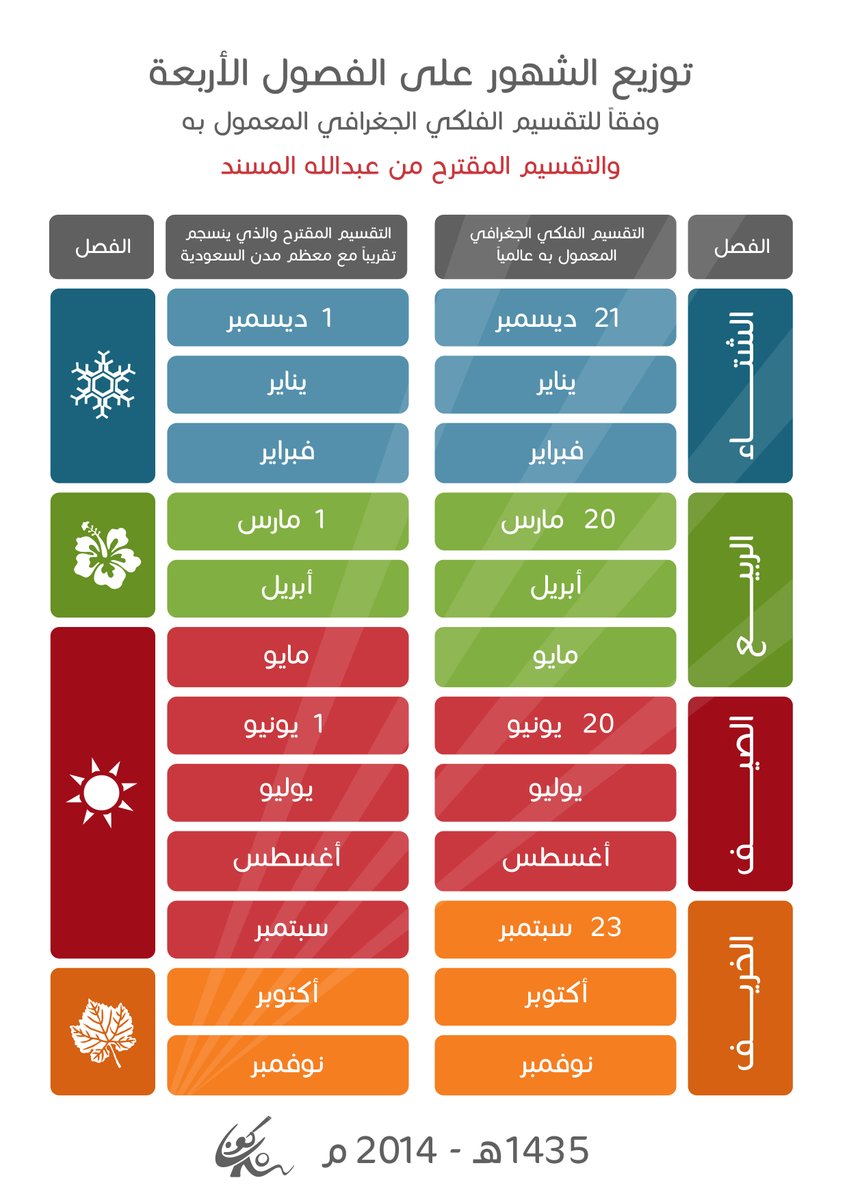 توزيع الشهور على الفصول الأربعة
وفقاً للتقسيم الفلكي الجغرافي المعمول به
والتقسيم المقترح من عبدالله المسند

| الفصل | التقسيم الفلكي الجغرافي المعمول به عالمياً | التقسيم المقترح والذي ينسجم تقريباً مع معظم مدن السعودية | الفصل |
|---|---|---|---|
| الشتاء | 21 ديسمبر | 1 ديسمبر | |
| | يناير | يناير | |
| | فبراير | فبراير | |
| الربيع | 20 مارس | 1 مارس | |
| | أبريل | أبريل | |
| | مايو | مايو | |
| الصيف | 20 يونيو | 1 يونيو | |
| | يوليو | يوليو | |
| | أغسطس | أغسطس | |
| الخريف | 23 سبتمبر | سبتمبر | |
| | أكتوبر | أكتوبر | |
| | نوفمبر | نوفمبر | |

1435هـ - 2014 م